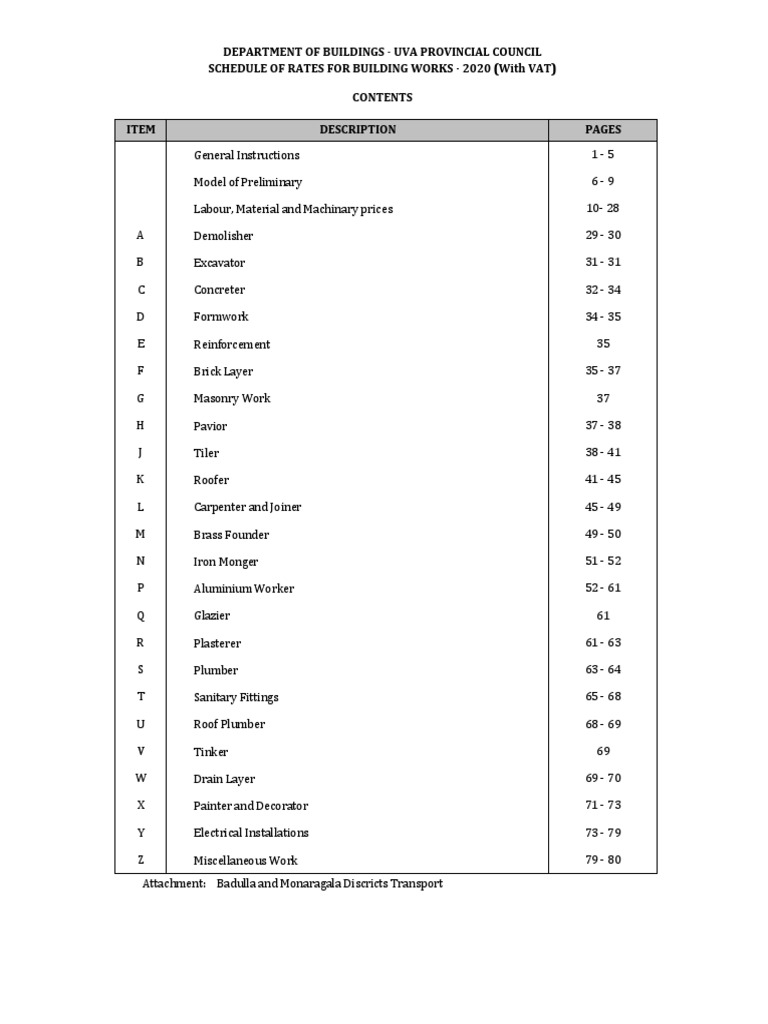 DEPARTMENT OF BUILDINGS - UVA PROVINCIAL COUNCIL
SCHEDULE OF RATES FOR BUILDING WORKS - 2020 (With VAT)

CONTENTS

| ITEM | DESCRIPTION | PAGES |
|---|---|---|
| | General Instructions | 1 - 5 |
| | Model of Preliminary | 6 - 9 |
| | Labour, Material and Machinary prices | 10- 28 |
| A | Demolisher | 29 - 30 |
| B | Excavator | 31 - 31 |
| C | Concreter | 32 - 34 |
| D | Formwork | 34 - 35 |
| E | Reinforcement | 35 |
| F | Brick Layer | 35 - 37 |
| G | Masonry Work | 37 |
| H | Pavior | 37 - 38 |
| J | Tiler | 38 - 41 |
| K | Roofer | 41 - 45 |
| L | Carpenter and Joiner | 45 - 49 |
| M | Brass Founder | 49 - 50 |
| N | Iron Monger | 51 - 52 |
| P | Aluminium Worker | 52 - 61 |
| Q | Glazier | 61 |
| R | Plasterer | 61 - 63 |
| S | Plumber | 63 - 64 |
| T | Sanitary Fittings | 65 - 68 |
| U | Roof Plumber | 68 - 69 |
| V | Tinker | 69 |
| W | Drain Layer | 69 - 70 |
| X | Painter and Decorator | 71 - 73 |
| Y | Electrical Installations | 73 - 79 |
| Z | Miscellaneous Work | 79 - 80 |

Attachment: Badulla and Monaragala Discricts Transport